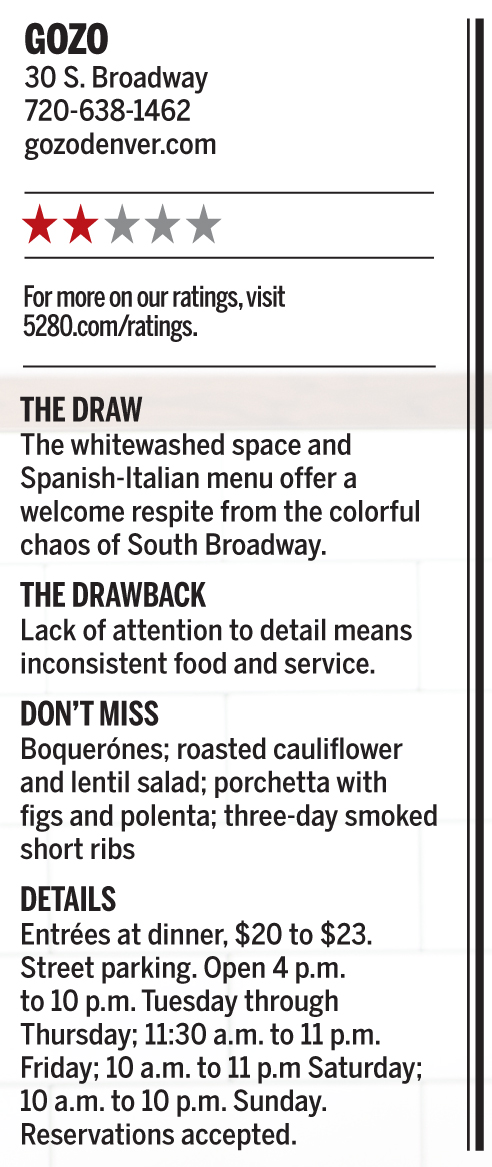 GOZO
30 S. Broadway
720-638-1462
gozodenver.com

★★★★★

For more on our ratings, visit 5280.com/ratings.

THE DRAW
The whitewashed space and Spanish-Italian menu offer a welcome respite from the colorful chaos of South Broadway.

THE DRAWBACK
Lack of attention to detail means inconsistent food and service.

DON'T MISS
Boquerónes; roasted cauliflower and lentil salad; porchetta with figs and polenta; three-day smoked short ribs

DETAILS
Entrées at dinner, $20 to $23. Street parking. Open 4 p.m. to 10 p.m. Tuesday through Thursday; 11:30 a.m. to 11 p.m. Friday; 10 a.m. to 11 p.m Saturday; 10 a.m. to 10 p.m. Sunday. Reservations accepted.